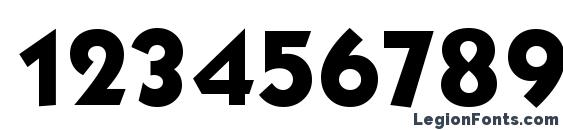 123456789

LegionFonts.com